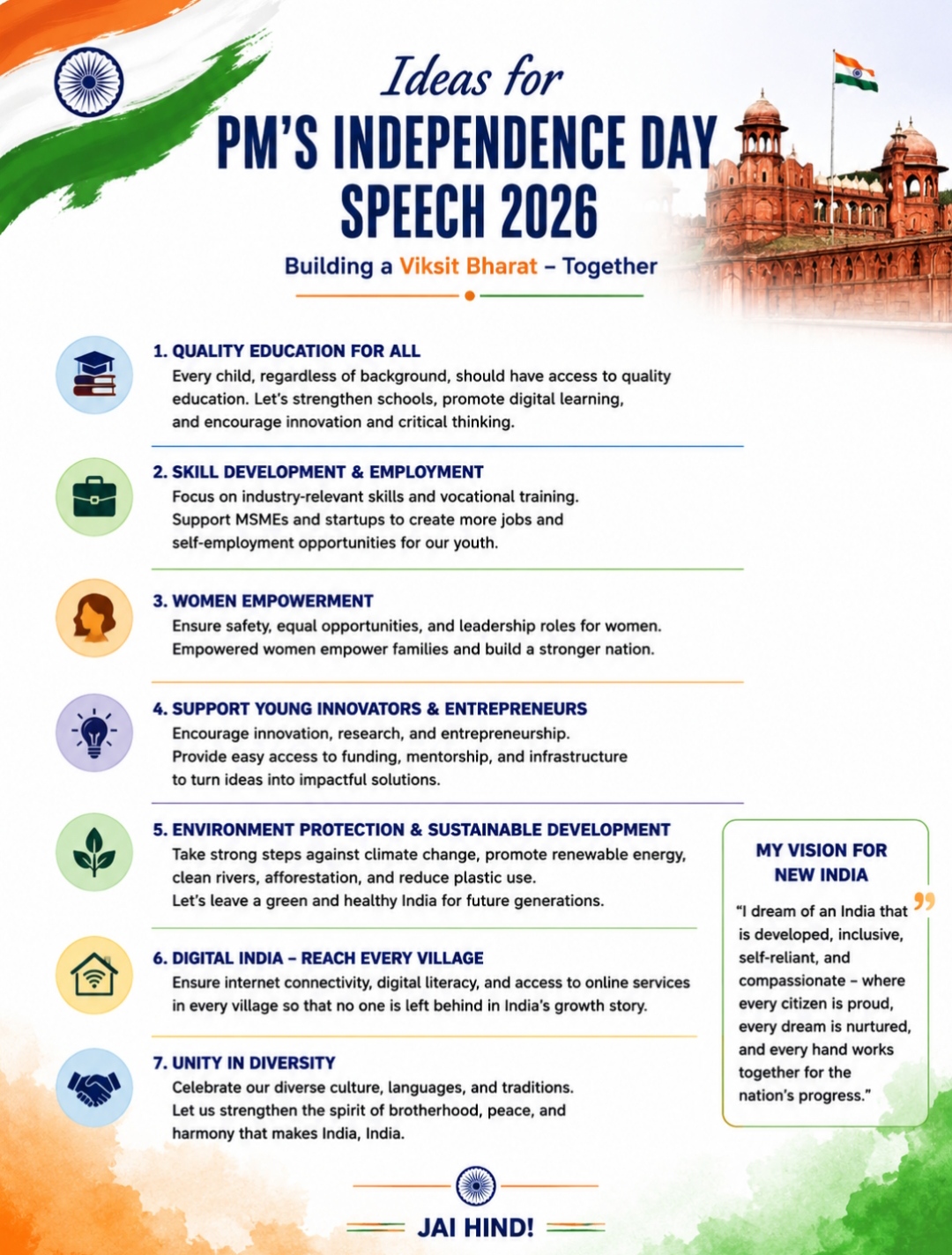 Ideas for
PM'S INDEPENDENCE DAY SPEECH 2026

Building a Viksit Bharat – Together

1. QUALITY EDUCATION FOR ALL
Every child, regardless of background, should have access to quality education. Let's strengthen schools, promote digital learning, and encourage innovation and critical thinking.

2. SKILL DEVELOPMENT & EMPLOYMENT
Focus on industry-relevant skills and vocational training. Support MSMEs and startups to create more jobs and self-employment opportunities for our youth.

3. WOMEN EMPOWERMENT
Ensure safety, equal opportunities, and leadership roles for women. Empowered women empower families and build a stronger nation.

4. SUPPORT YOUNG INNOVATORS & ENTREPRENEURS
Encourage innovation, research, and entrepreneurship. Provide easy access to funding, mentorship, and infrastructure to turn ideas into impactful solutions.

5. ENVIRONMENT PROTECTION & SUSTAINABLE DEVELOPMENT
Take strong steps against climate change, promote renewable energy, clean rivers, afforestation, and reduce plastic use. Let's leave a green and healthy India for future generations.

6. DIGITAL INDIA – REACH EVERY VILLAGE
Ensure internet connectivity, digital literacy, and access to online services in every village so that no one is left behind in India's growth story.

7. UNITY IN DIVERSITY
Celebrate our diverse culture, languages, and traditions. Let us strengthen the spirit of brotherhood, peace, and harmony that makes India, India.

MY VISION FOR NEW INDIA
"I dream of an India that is developed, inclusive, self-reliant, and compassionate – where every citizen is proud, every dream is nurtured, and every hand works together for the nation's progress."

JAI HIND!